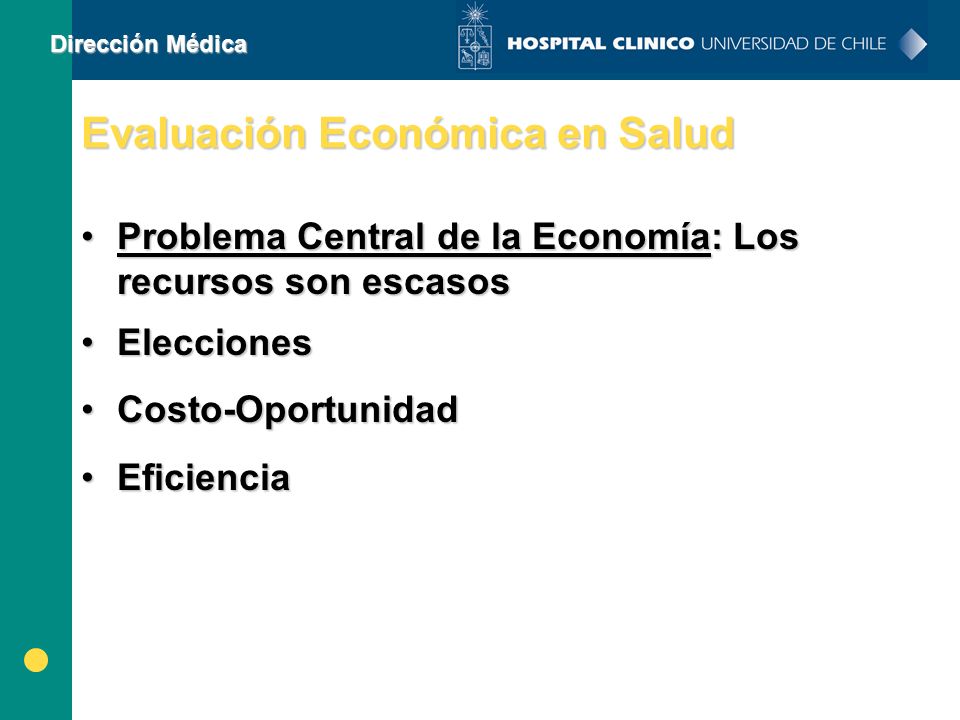 Dirección Médica

HOSPITAL CLINICO UNIVERSIDAD DE CHILE

Evaluación Económica en Salud

• Problema Central de la Economía: Los recursos son escasos

• Elecciones

• Costo-Oportunidad

• Eficiencia